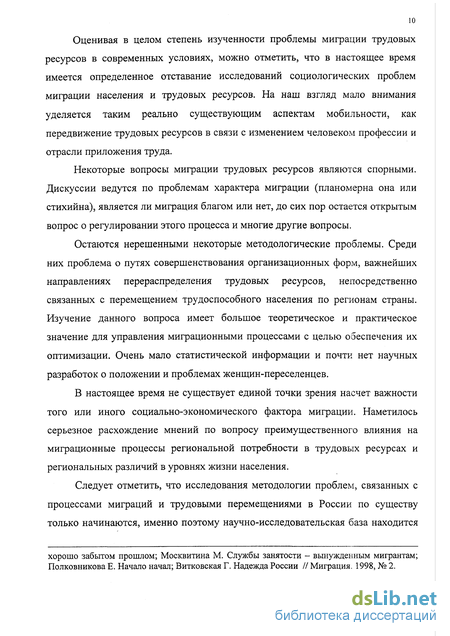 10

Оценивая в целом степень изученности проблемы миграции трудовых ресурсов в современных условиях, можно отметить, что в настоящее время имеется определенное отставание исследований социологических проблем миграции населения и трудовых ресурсов. На наш взгляд мало внимания уделяется таким реально существующим аспектам мобильности, как передвижение трудовых ресурсов в связи с изменением человеком профессии и отрасли приложения труда.

Некоторые вопросы миграции трудовых ресурсов являются спорными. Дискуссии ведутся по проблемам характера миграции (планомерна она или стихийна), является ли миграция благом или нет, до сих пор остается открытым вопрос о регулировании этого процесса и многие другие вопросы.

Остаются нерешенными некоторые методологические проблемы. Среди них проблема о путях совершенствования организационных форм, важнейших направлениях перераспределения трудовых ресурсов, непосредственно связанных с перемещением трудоспособного населения по регионам страны. Изучение данного вопроса имеет большое теоретическое и практическое значение для управления миграционными процессами с целью обеспечения их оптимизации. Очень мало статистической информации и почти нет научных разработок о положении и проблемах женщин-переселенцев.

В настоящее время не существует единой точки зрения насчет важности того или иного социально-экономического фактора миграции. Наметилось серьезное расхождение мнений по вопросу преимущественного влияния на миграционные процессы региональной потребности в трудовых ресурсах и региональных различий в уровнях жизни населения.

Следует отметить, что исследования методологии проблем, связанных с процессами миграций и трудовыми перемещениями в России по существу только начинаются, именно поэтому научно-исследовательская база находится

хорошо забытом прошлом; Москвитина М. Службы занятости – вынужденным мигрантам; Полковникова Е. Начало начал; Витковская Г. Надежда России // Миграция. 1998, № 2.

dsLib.net
библиотека диссертаций